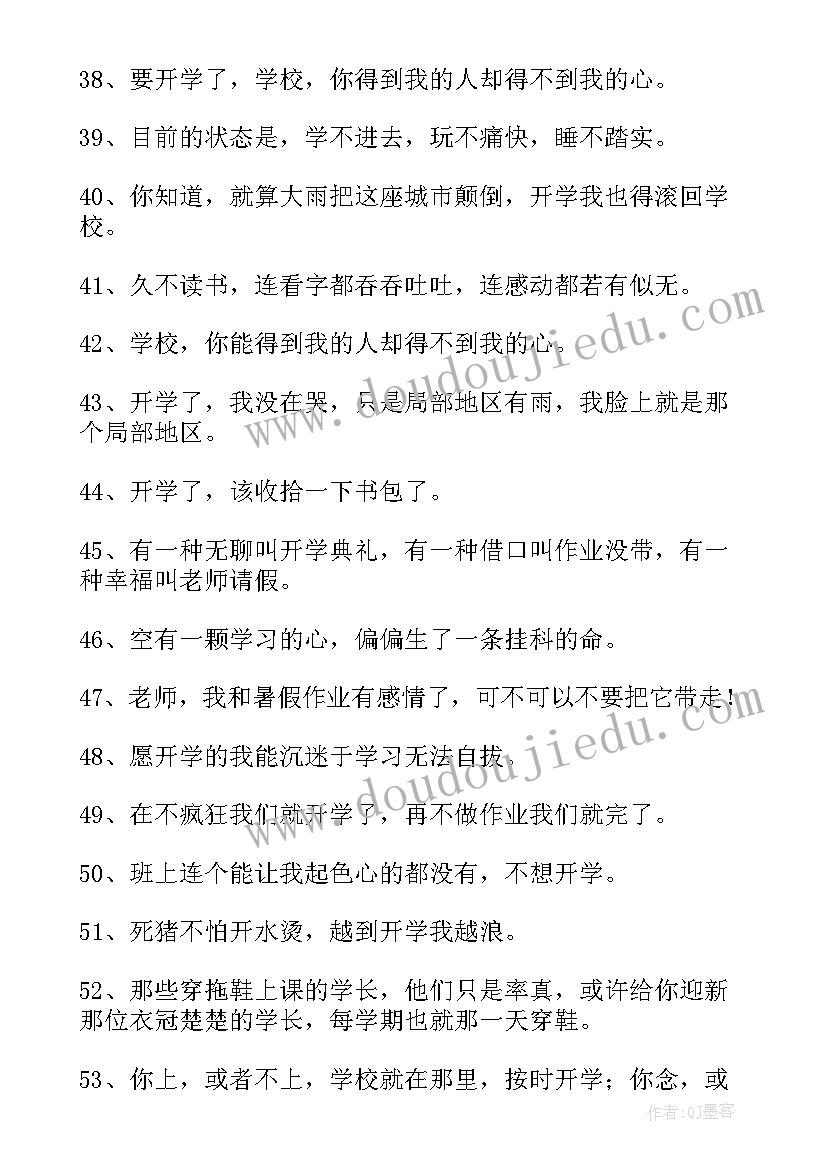 38、要开学了，学校，你得到我的人却得不到我的心。

39、目前的状态是，学不进去，玩不痛快，睡不踏实。

40、你知道，就算大雨把这座城市颠倒，开学我也得滚回学校。

41、久不读书，连看字都吞吞吐吐，连感动都若有似无。

42、学校，你能得到我的人却得不到我的心。

43、开学了，我没在哭，只是局部地区有雨，我脸上就是那个局部地区。

44、开学了，该收拾一下书包了。

45、有一种无聊叫开学典礼，有一种借口叫作业没带，有一种幸福叫老师请假。

46、空有一颗学习的心，偏偏生了一条挂科的命。

47、老师，我和暑假作业有感情了，可不可以不要把它带走！

48、愿开学的我能沉迷于学习无法自拔。

49、在不疯狂我们就开学了，再不做作业我们就完了。

50、班上连个能让我起色心的都没有，不想开学。

51、死猪不怕开水烫，越到开学我越浪。

52、那些穿拖鞋上课的学长，他们只是率真，或许给你迎新那位衣冠楚楚的学长，每学期也就那一天穿鞋。

53、你上，或者不上，学校就在那里，按时开学；你念，或

www.doudoujiedu.com

www.doudoujiedu.com

作者：QJ墨客